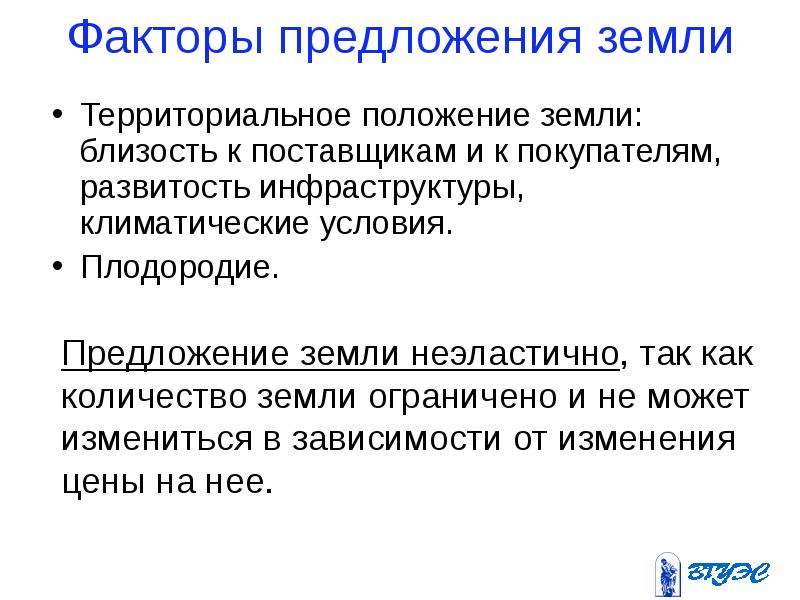 Факторы предложения земли

• Территориальное положение земли: близость к поставщикам и к покупателям, развитость инфраструктуры, климатические условия.
• Плодородие.

Предложение земли неэластично, так как количество земли ограничено и не может измениться в зависимости от изменения цены на нее.

ВГУЭС